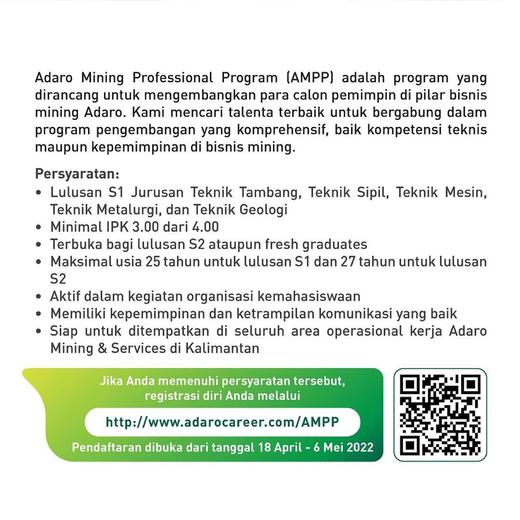 Adaro Mining Professional Program (AMPP) adalah program yang dirancang untuk mengembangkan para calon pemimpin di pilar bisnis mining Adaro. Kami mencari talenta terbaik untuk bergabung dalam program pengembangan yang komprehensif, baik kompetensi teknis maupun kepemimpinan di bisnis mining.

Persyaratan:
• Lulusan S1 Jurusan Teknik Tambang, Teknik Sipil, Teknik Mesin, Teknik Metalurgi, dan Teknik Geologi
• Minimal IPK 3.00 dari 4.00
• Terbuka bagi lulusan S2 ataupun fresh graduates
• Maksimal usia 25 tahun untuk lulusan S1 dan 27 tahun untuk lulusan S2
• Aktif dalam kegiatan organisasi kemahasiswaan
• Memiliki kepemimpinan dan ketrampilan komunikasi yang baik
• Siap untuk ditempatkan di seluruh area operasional kerja Adaro Mining & Services di Kalimantan

Jika Anda memenuhi persyaratan tersebut, registrasi diri Anda melalui

http://www.adarocareer.com/AMPP

Pendaftaran dibuka dari tanggal 18 April - 6 Mei 2022